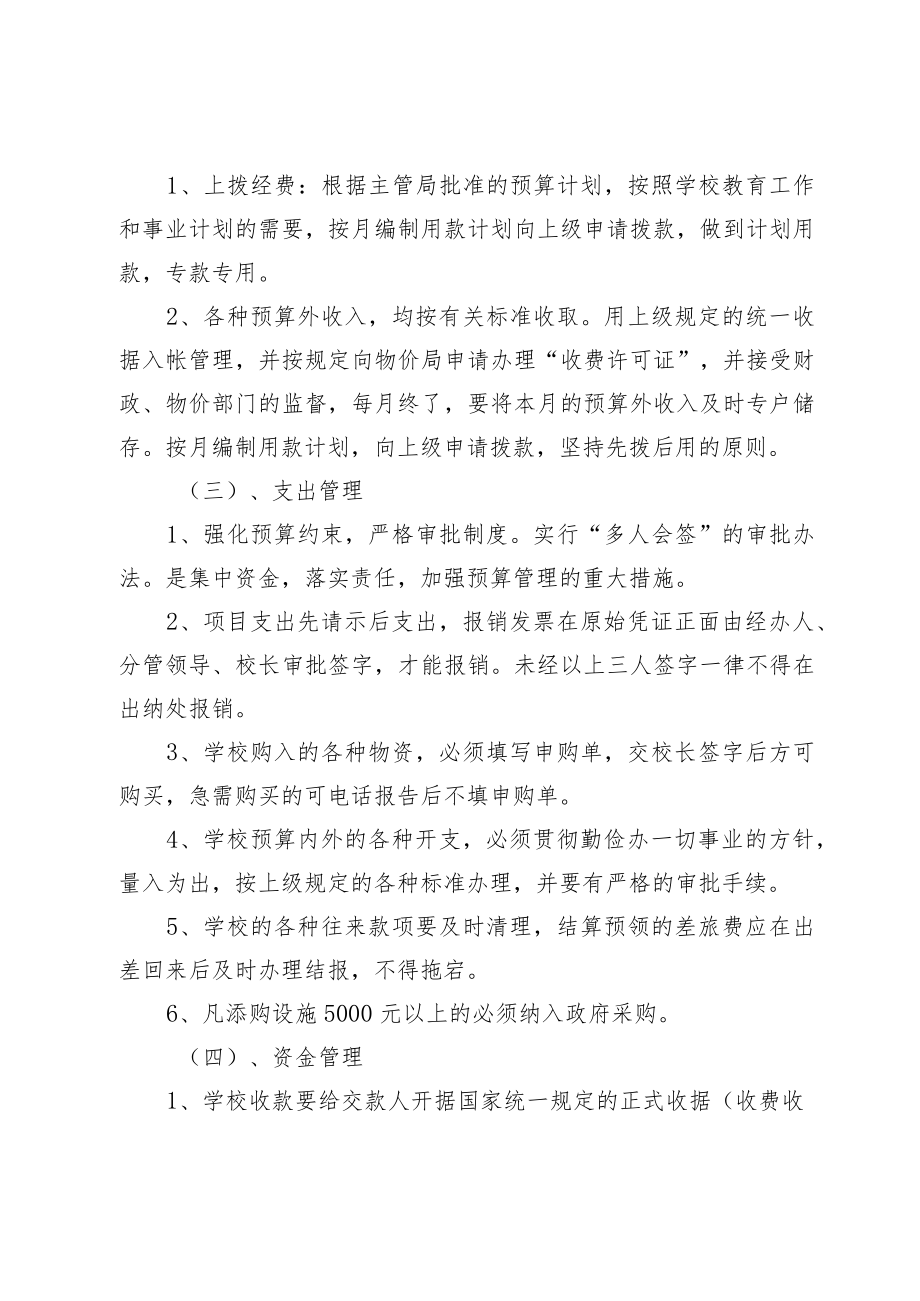 1、上拨经费：根据主管局批准的预算计划，按照学校教育工作和事业计划的需要，按月编制用款计划向上级申请拨款，做到计划用款，专款专用。

2、各种预算外收入，均按有关标准收取。用上级规定的统一收据入帐管理，并按规定向物价局申请办理“收费许可证”，并接受财政、物价部门的监督，每月终了，要将本月的预算外收入及时专户储存。按月编制用款计划，向上级申请拨款，坚持先拨后用的原则。

（三）、支出管理

1、强化预算约束，严格审批制度。实行“多人会签”的审批办法。是集中资金，落实责任，加强预算管理的重大措施。

2、项目支出先请示后支出，报销发票在原始凭证正面由经办人、分管领导、校长审批签字，才能报销。未经以上三人签字一律不得在出纳处报销。

3、学校购入的各种物资，必须填写申购单，交校长签字后方可购买，急需购买的可电话报告后不填申购单。

4、学校预算内外的各种开支，必须贯彻勤俭办一切事业的方针，量入为出，按上级规定的各种标准办理，并要有严格的审批手续。

5、学校的各种往来款项要及时清理，结算预领的差旅费应在出差回来后及时办理结报，不得拖宕。

6、凡添购设施5000元以上的必须纳入政府采购。

（四）、资金管理

1、学校收款要给交款人开据国家统一规定的正式收据（收费收